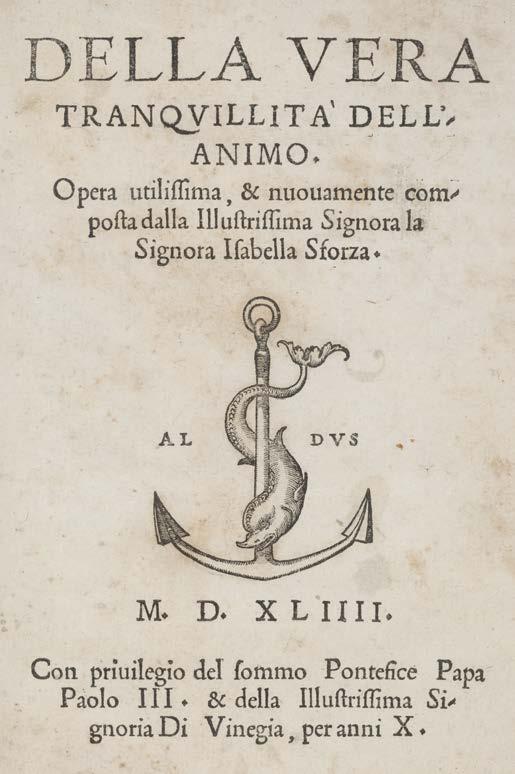 DELLA VERA TRANQVILLITA' DELL'ANIMO.

Opera utilissima, & nuouamente composta dalla Illustrissima Signora la Signora Isabella Sforza.

AL DVS

M. D. XLIIII.

Con priuilegio del sommo Pontefice Papa Paolo III. & della Illustrissima Signoria Di Vinegia, per anni X.